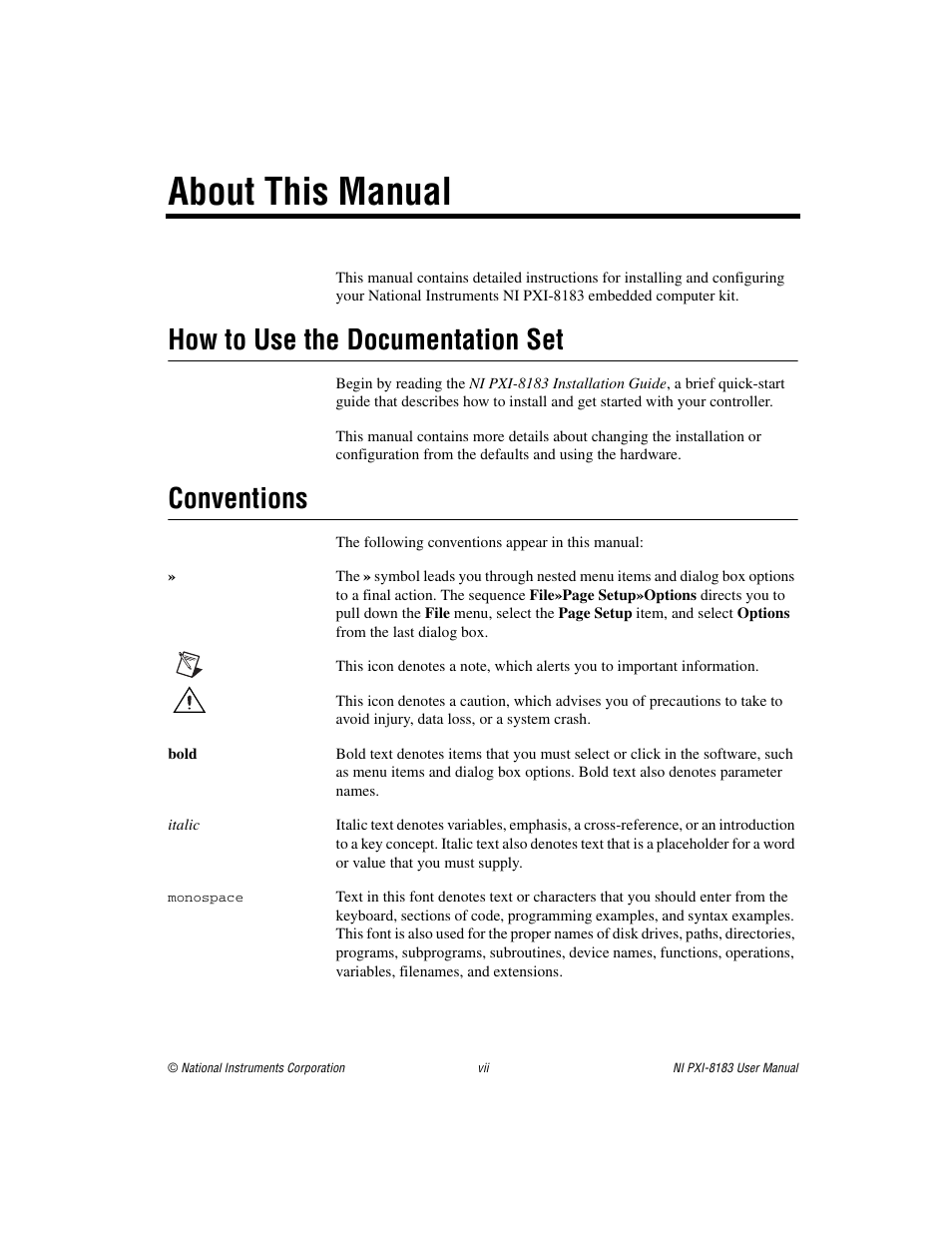 About This Manual

This manual contains detailed instructions for installing and configuring your National Instruments NI PXI-8183 embedded computer kit.

How to Use the Documentation Set

Begin by reading the NI PXI-8183 Installation Guide, a brief quick-start guide that describes how to install and get started with your controller.

This manual contains more details about changing the installation or configuration from the defaults and using the hardware.

Conventions

The following conventions appear in this manual:

» The » symbol leads you through nested menu items and dialog box options to a final action. The sequence File»Page Setup»Options directs you to pull down the File menu, select the Page Setup item, and select Options from the last dialog box.

This icon denotes a note, which alerts you to important information.

This icon denotes a caution, which advises you of precautions to take to avoid injury, data loss, or a system crash.

bold Bold text denotes items that you must select or click in the software, such as menu items and dialog box options. Bold text also denotes parameter names.

italic Italic text denotes variables, emphasis, a cross-reference, or an introduction to a key concept. Italic text also denotes text that is a placeholder for a word or value that you must supply.

monospace Text in this font denotes text or characters that you should enter from the keyboard, sections of code, programming examples, and syntax examples. This font is also used for the proper names of disk drives, paths, directories, programs, subprograms, subroutines, device names, functions, operations, variables, filenames, and extensions.

© National Instruments Corporation vii NI PXI-8183 User Manual